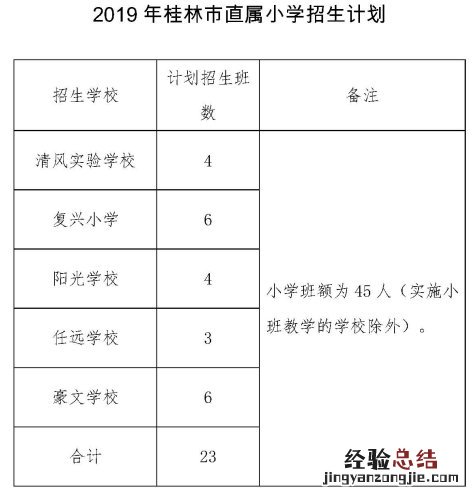 2019 年桂林市直属小学招生计划

| 招生学校 | 计划招生班数 | 备注 |
|---|---|---|
| 清风实验学校 | 4 | 小学班额为 45 人（实施小班教学的学校除外）。 |
| 复兴小学 | 6 | |
| 阳光学校 | 4 | |
| 任远学校 | 3 | |
| 豪文学校 | 6 | |
| 合计 | 23 | |

经验总结
jingyanzongjie.com